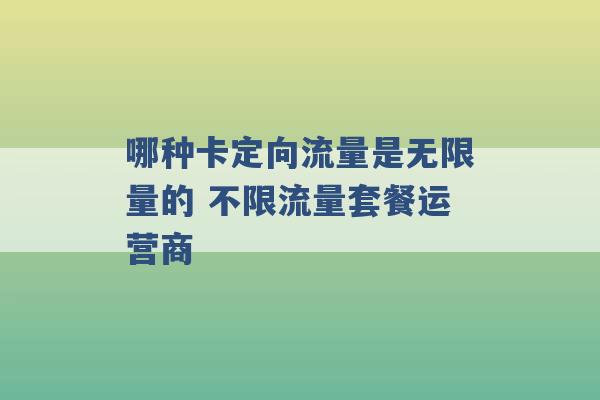 哪种卡定向流量是无限量的 不限流量套餐运营商